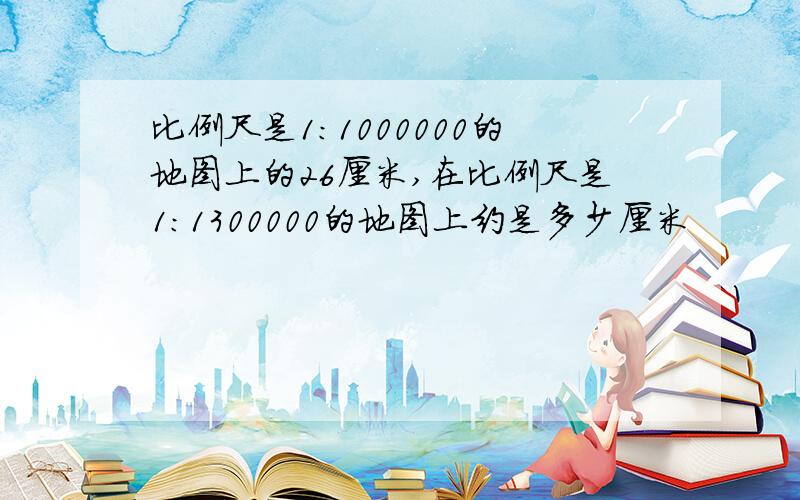 比例尺是1:1000000的地图上的26厘米,在比例尺是1:1300000的地图上约是多少厘米